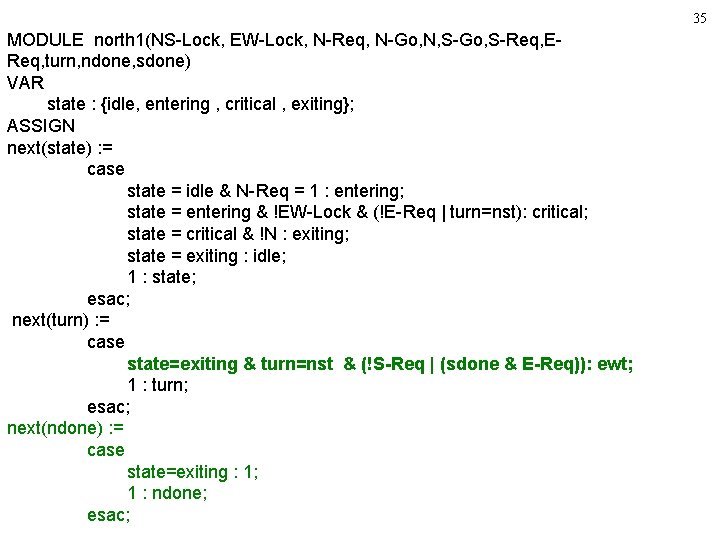 35

MODULE north1(NS-Lock, EW-Lock, N-Req, N-Go,N,S-Go,S-Req,E-Req,turn,ndone,sdone)
VAR
state : {idle, entering , critical , exiting};
ASSIGN
next(state) :=
case
state = idle & N-Req = 1 : entering;
state = entering & !EW-Lock & (!E-Req | turn=nst): critical;
state = critical & !N : exiting;
state = exiting : idle;
1 : state;
esac;
next(turn) :=
case
state=exiting & turn=nst & (!S-Req | (sdone & E-Req)): ewt;
1 : turn;
esac;
next(ndone) :=
case
state=exiting : 1;
1 : ndone;
esac;